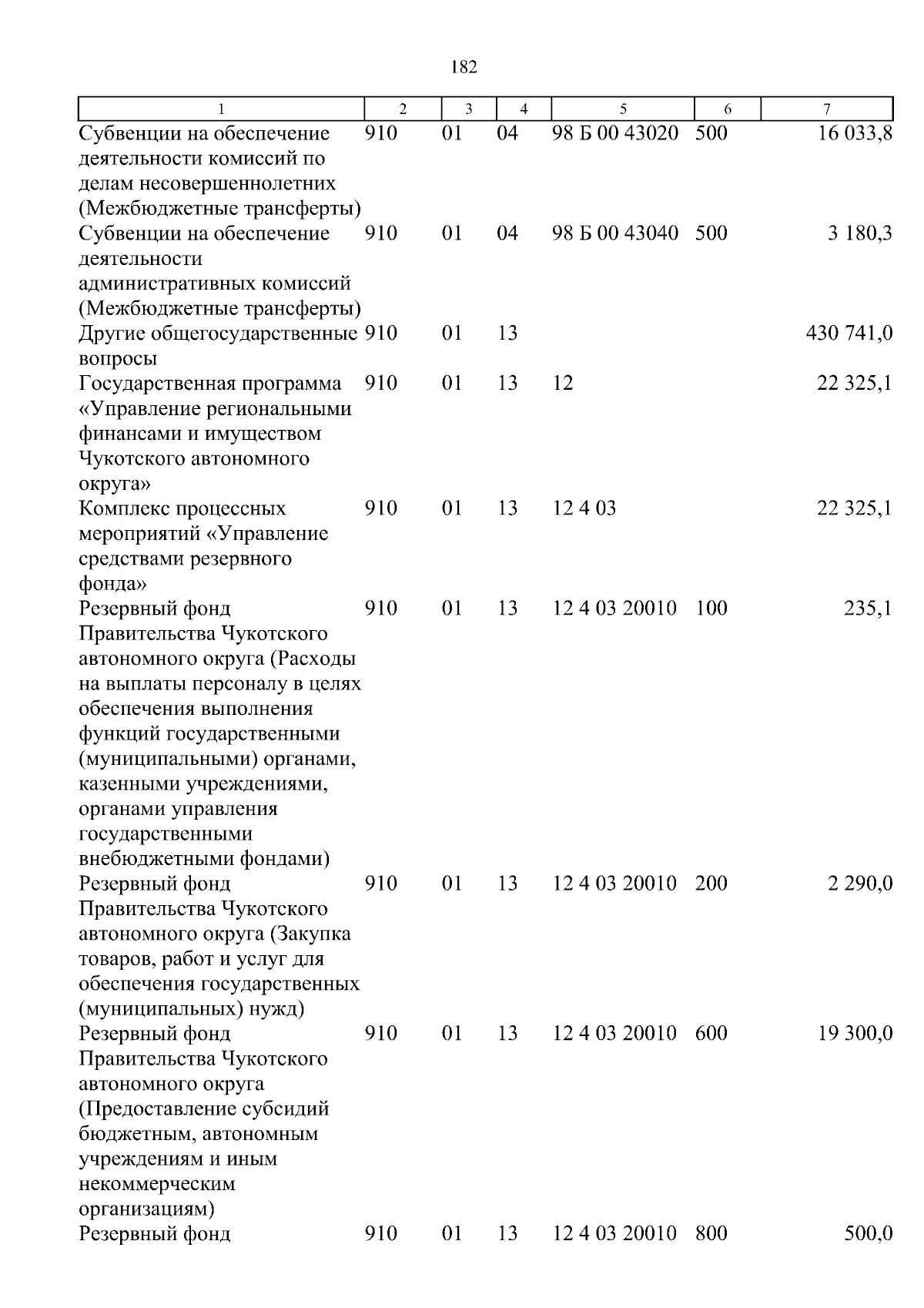 182

| 1 | 2 | 3 | 4 | 5 | 6 | 7 |
|---|---|---|---|---|---|---|
| Субвенции на обеспечение деятельности комиссий по делам несовершеннолетних (Межбюджетные трансферты) | 910 | 01 | 04 | 98 Б 00 43020 | 500 | 16 033,8 |
| Субвенции на обеспечение деятельности административных комиссий (Межбюджетные трансферты) | 910 | 01 | 04 | 98 Б 00 43040 | 500 | 3 180,3 |
| Другие общегосударственные вопросы | 910 | 01 | 13 | | | 430 741,0 |
| Государственная программа «Управление региональными финансами и имуществом Чукотского автономного округа» | 910 | 01 | 13 | 12 | | 22 325,1 |
| Комплекс процессных мероприятий «Управление средствами резервного фонда» | 910 | 01 | 13 | 12 4 03 | | 22 325,1 |
| Резервный фонд Правительства Чукотского автономного округа (Расходы на выплаты персоналу в целях обеспечения выполнения функций государственными (муниципальными) органами, казенными учреждениями, органами управления государственными внебюджетными фондами) | 910 | 01 | 13 | 12 4 03 20010 | 100 | 235,1 |
| Резервный фонд Правительства Чукотского автономного округа (Закупка товаров, работ и услуг для обеспечения государственных (муниципальных) нужд) | 910 | 01 | 13 | 12 4 03 20010 | 200 | 2 290,0 |
| Резервный фонд Правительства Чукотского автономного округа (Предоставление субсидий бюджетным, автономным учреждениям и иным некоммерческим организациям) | 910 | 01 | 13 | 12 4 03 20010 | 600 | 19 300,0 |
| Резервный фонд | 910 | 01 | 13 | 12 4 03 20010 | 800 | 500,0 |